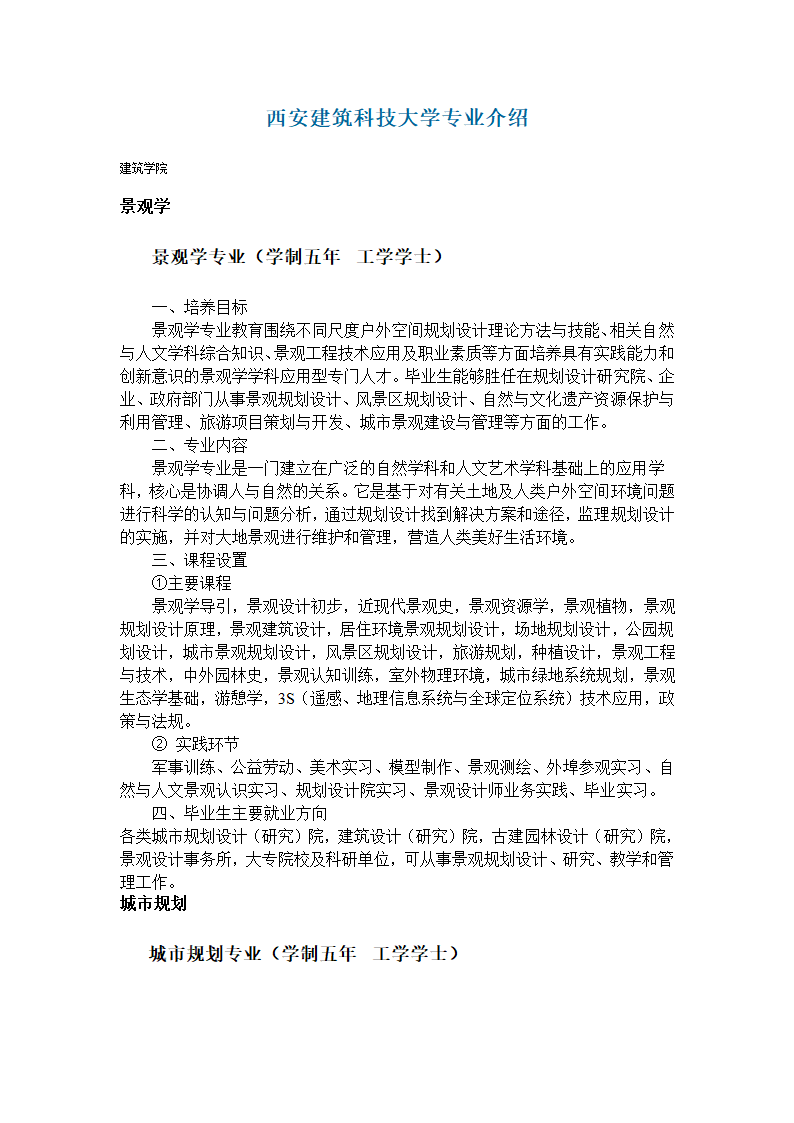 西安建筑科技大学专业介绍

建筑学院

景观学

景观学专业（学制五年　工学学士）

一、培养目标
景观学专业教育围绕不同尺度户外空间规划设计理论方法与技能、相关自然与人文学科综合知识、景观工程技术应用及职业素质等方面培养具有实践能力和创新意识的景观学学科应用型专门人才。毕业生能够胜任在规划设计研究院、企业、政府部门从事景观规划设计、风景区规划设计、自然与文化遗产资源保护与利用管理、旅游项目策划与开发、城市景观建设与管理等方面的工作。
二、专业内容
景观学专业是一门建立在广泛的自然学科和人文艺术学科基础上的应用学科，核心是协调人与自然的关系。它是基于对有关土地及人类户外空间环境问题进行科学的认知与问题分析，通过规划设计找到解决方案和途径，监理规划设计的实施，并对大地景观进行维护和管理，营造人类美好生活环境。
三、课程设置
①主要课程
景观学导引，景观设计初步，近现代景观史，景观资源学，景观植物，景观规划设计原理，景观建筑设计，居住环境景观规划设计，场地规划设计，公园规划设计，城市景观规划设计，风景区规划设计，旅游规划，种植设计，景观工程与技术，中外园林史，景观认知训练，室外物理环境，城市绿地系统规划，景观生态学基础，游憩学，3S（遥感、地理信息系统与全球定位系统）技术应用，政策与法规。
② 实践环节
军事训练、公益劳动、美术实习、模型制作、景观测绘、外埠参观实习、自然与人文景观认识实习、规划设计院实习、景观设计师业务实践、毕业实习。
四、毕业生主要就业方向
各类城市规划设计（研究）院，建筑设计（研究）院，古建园林设计（研究）院，景观设计事务所，大专院校及科研单位，可从事景观规划设计、研究、教学和管理工作。
城市规划

城市规划专业（学制五年　工学学士）